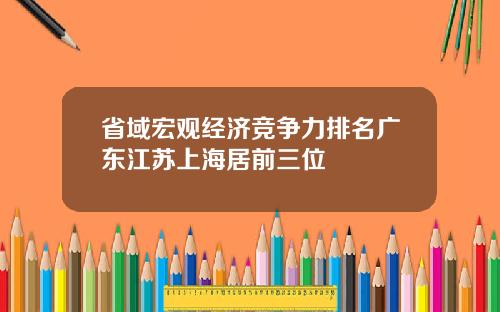 省域宏观经济竞争力排名广东江苏上海居前三位